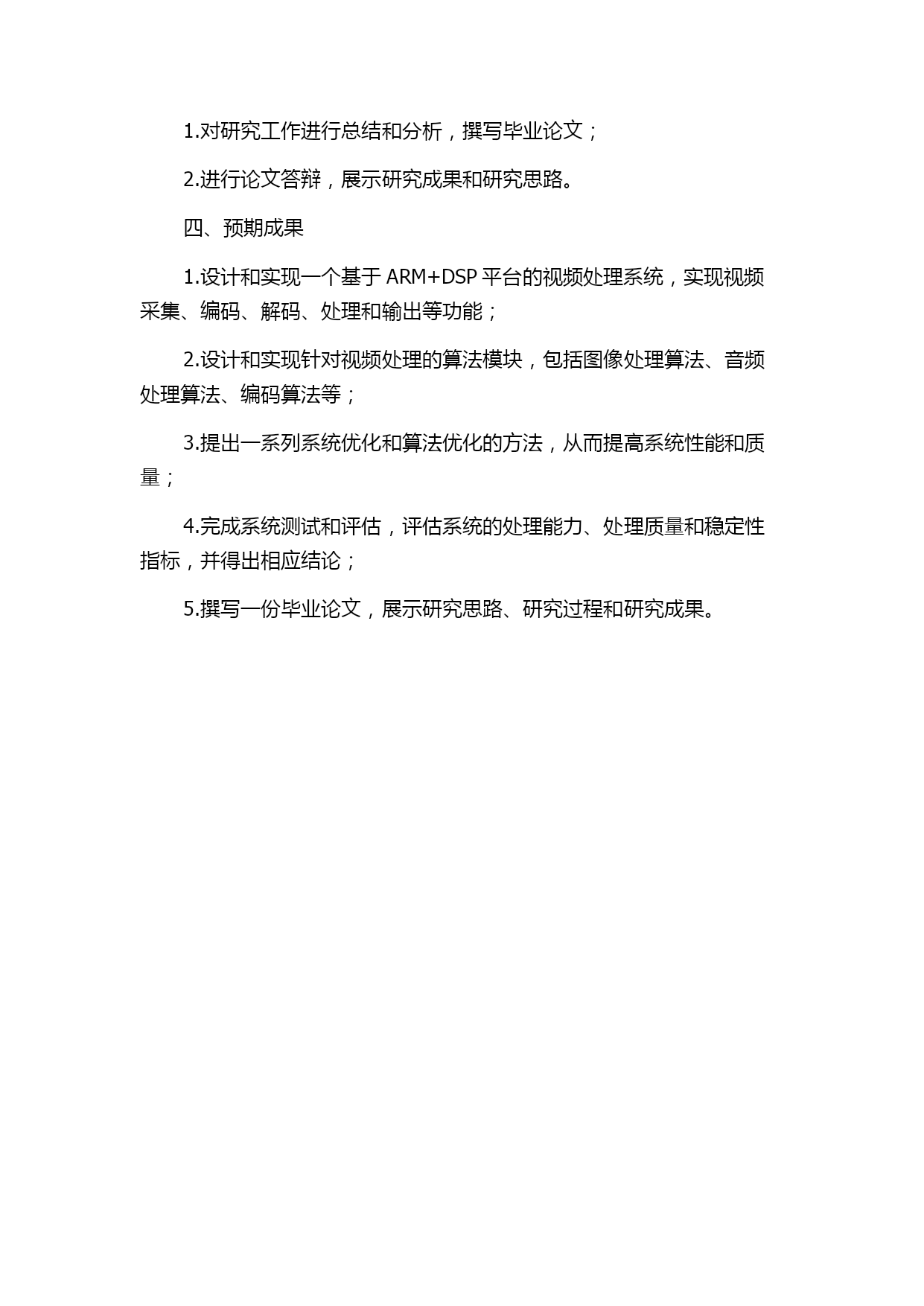 1.对研究工作进行总结和分析，撰写毕业论文；

2.进行论文答辩，展示研究成果和研究思路。

四、预期成果

1.设计和实现一个基于 ARM+DSP 平台的视频处理系统，实现视频采集、编码、解码、处理和输出等功能；

2.设计和实现针对视频处理的算法模块，包括图像处理算法、音频处理算法、编码算法等；

3.提出一系列系统优化和算法优化的方法，从而提高系统性能和质量；

4.完成系统测试和评估，评估系统的处理能力、处理质量和稳定性指标，并得出相应结论；

5.撰写一份毕业论文，展示研究思路、研究过程和研究成果。